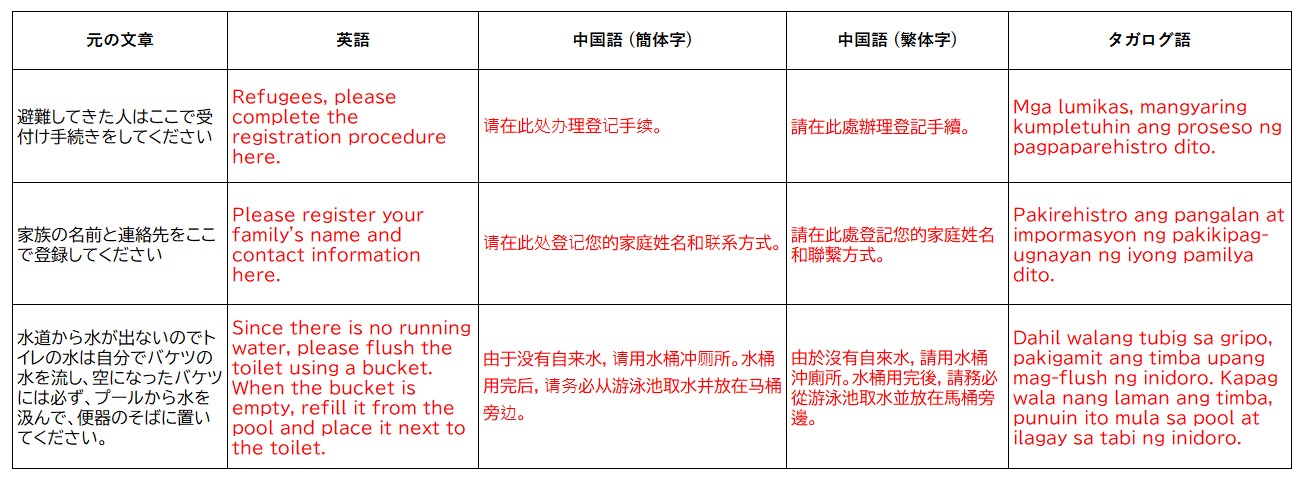 | 元の文章 | 英語 | 中国語（簡体字） | 中国語（繁体字） | タガログ語 |
|---|---|---|---|---|
| 避難してきた人はここで受付け手続きをしてください | Refugees, please complete the registration procedure here. | 请在此处办理登记手续。 | 請在此處辦理登記手續。 | Mga lumikas, mangyaring kumpletuhin ang proseso ng pagpaparehistro dito. |
| 家族の名前と連絡先をここで登録してください | Please register your family's name and contact information here. | 请在此处登记您的家庭姓名和联系方式。 | 請在此處登記您的家庭姓名和聯繫方式。 | Pakirehistro ang pangalan at impormasyon ng pakikipag-ugnayan ng iyong pamilya dito. |
| 水道から水が出ないのでトイレの水は自分でバケツの水を流し、空になったバケツには必ず、プールから水を汲んで、便器のそばに置いてください。 | Since there is no running water, please flush the toilet using a bucket. When the bucket is empty, refill it from the pool and place it next to the toilet. | 由于没有自来水，请用水桶冲厕所。水桶用完后，请务必从游泳池取水并放在马桶旁边。 | 由於沒有自來水，請用水桶沖廁所。水桶用完後，請務必從游泳池取水並放在馬桶旁邊。 | Dahil walang tubig sa gripo, pakigamit ang timba upang mag-flush ng inidoro. Kapag wala nang laman ang timba, punuin ito mula sa pool at ilagay sa tabi ng inidoro. |